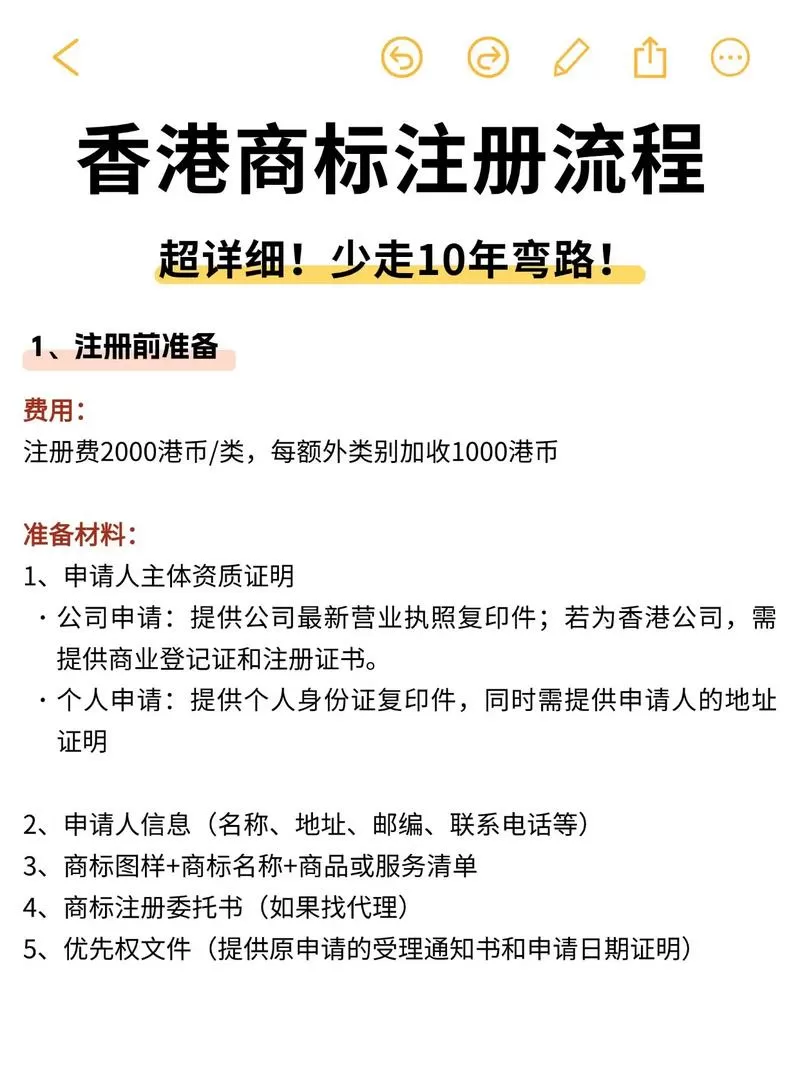 香港商标注册流程

超详细！少走10年弯路！

1、注册前准备

费用：
注册费2000港币/类，每额外类别加收1000港币

准备材料：
1、申请人主体资质证明
· 公司申请：提供公司最新营业执照复印件；若为香港公司，需提供商业登记证和注册证书。
· 个人申请：提供个人身份证复印件，同时需提供申请人的地址证明

2、申请人信息（名称、地址、邮编、联系电话等）
3、商标图样+商标名称+商品或服务清单
4、商标注册委托书（如果找代理）
5、优先权文件（提供原申请的受理通知书和申请日期证明）